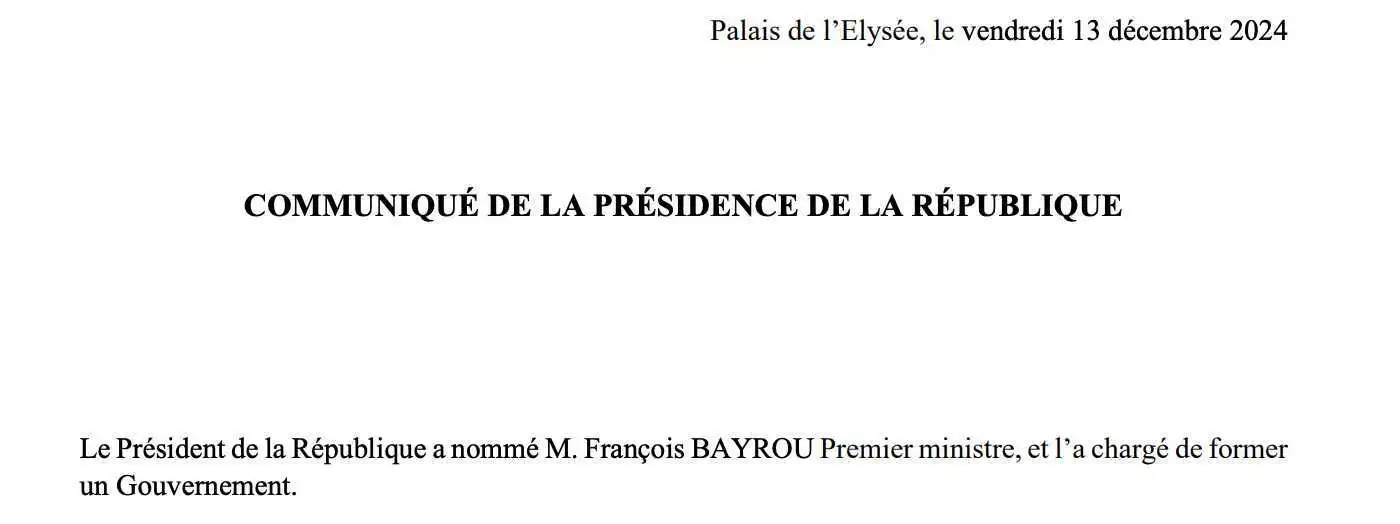 Palais de l’Elysée, le vendredi 13 décembre 2024

COMMUNIQUÉ DE LA PRÉSIDENCE DE LA RÉPUBLIQUE

Le Président de la République a nommé M. François BAYROU Premier ministre, et l’a chargé de former un Gouvernement.